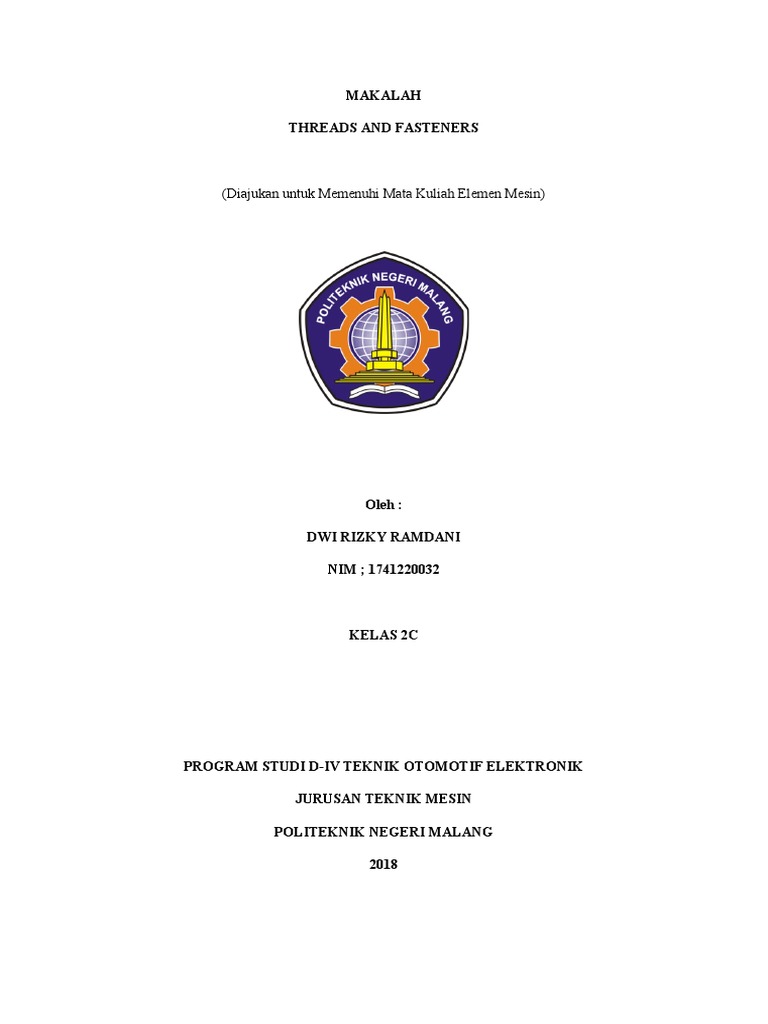 MAKALAH

THREADS AND FASTENERS

(Diajukan untuk Memenuhi Mata Kuliah Elemen Mesin)

POLITEKNIK NEGERI MALANG

Oleh :

DWI RIZKY RAMDANI

NIM ; 1741220032

KELAS 2C

PROGRAM STUDI D-IV TEKNIK OTOMOTIF ELEKTRONIK

JURUSAN TEKNIK MESIN

POLITEKNIK NEGERI MALANG

2018